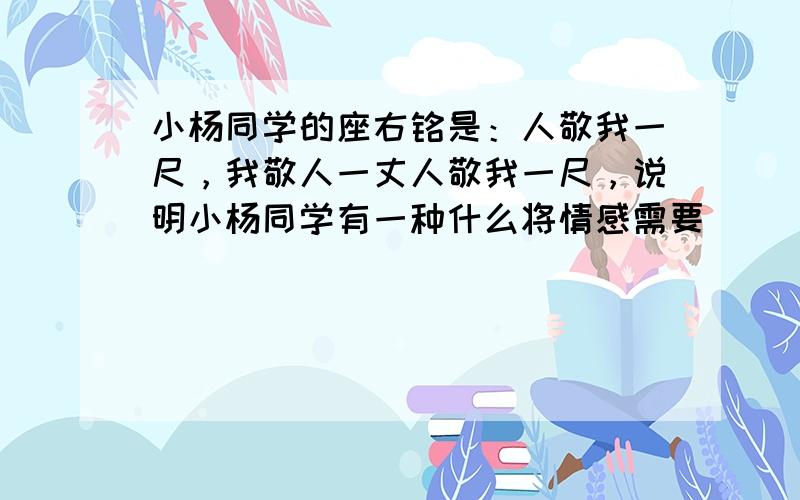 小杨同学的座右铭是：人敬我一尺，我敬人一丈人敬我一尺，说明小杨同学有一种什么将情感需要